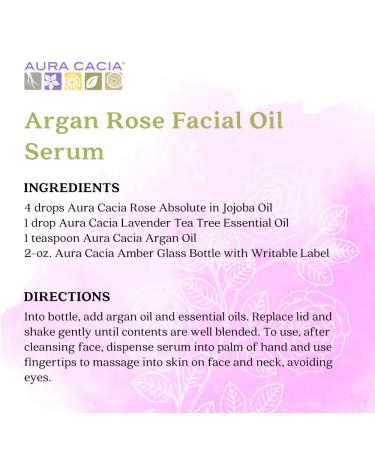 AURA CACIA®

Argan Rose Facial Oil Serum

INGREDIENTS
4 drops Aura Cacia Rose Absolute in Jojoba Oil
1 drop Aura Cacia Lavender Tea Tree Essential Oil
1 teaspoon Aura Cacia Argan Oil
2-oz. Aura Cacia Amber Glass Bottle with Writable Label

DIRECTIONS
Into bottle, add argan oil and essential oils. Replace lid and shake gently until contents are well blended. To use, after cleansing face, dispense serum into palm of hand and use fingertips to massage into skin on face and neck, avoiding eyes.